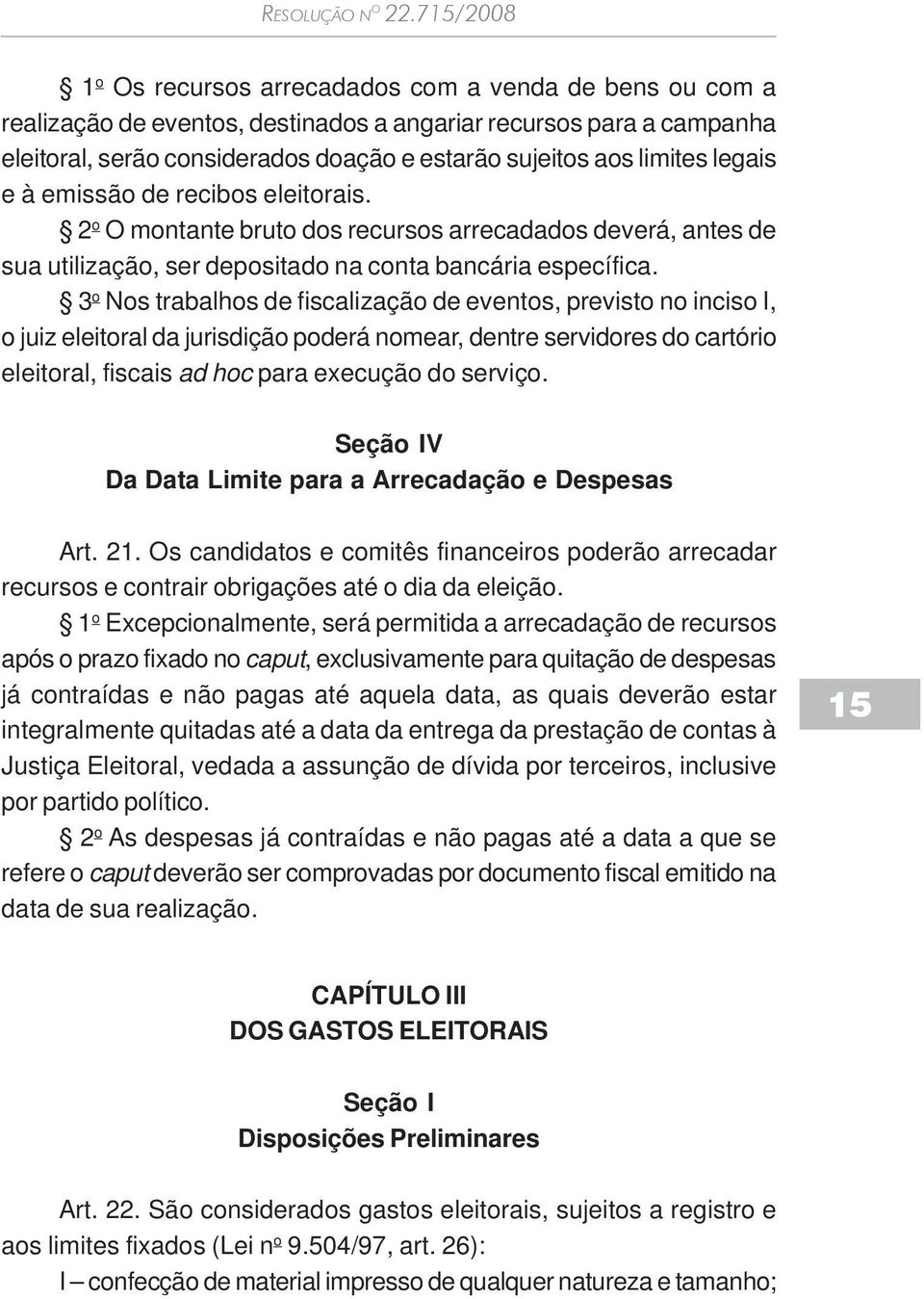 RESOLUÇÃO Nº 22.715/2008

§ 1º Os recursos arrecadados com a venda de bens ou com a realização de eventos, destinados a angariar recursos para a campanha eleitoral, serão considerados doação e estarão sujeitos aos limites legais e à emissão de recibos eleitorais.

§ 2º O montante bruto dos recursos arrecadados deverá, antes de sua utilização, ser depositado na conta bancária específica.

§ 3º Nos trabalhos de fiscalização de eventos, previsto no inciso I, o juiz eleitoral da jurisdição poderá nomear, dentre servidores do cartório eleitoral, fiscais ad hoc para execução do serviço.

Seção IV
Da Data Limite para a Arrecadação e Despesas

Art. 21. Os candidatos e comitês financeiros poderão arrecadar recursos e contrair obrigações até o dia da eleição.

§ 1º Excepcionalmente, será permitida a arrecadação de recursos após o prazo fixado no caput, exclusivamente para quitação de despesas já contraídas e não pagas até aquela data, as quais deverão estar integralmente quitadas até a data da entrega da prestação de contas à Justiça Eleitoral, vedada a assunção de dívida por terceiros, inclusive por partido político.

15

§ 2º As despesas já contraídas e não pagas até a data a que se refere o caput deverão ser comprovadas por documento fiscal emitido na data de sua realização.

CAPÍTULO III
DOS GASTOS ELEITORAIS

Seção I
Disposições Preliminares

Art. 22. São considerados gastos eleitorais, sujeitos a registro e aos limites fixados (Lei nº 9.504/97, art. 26):

I – confecção de material impresso de qualquer natureza e tamanho;